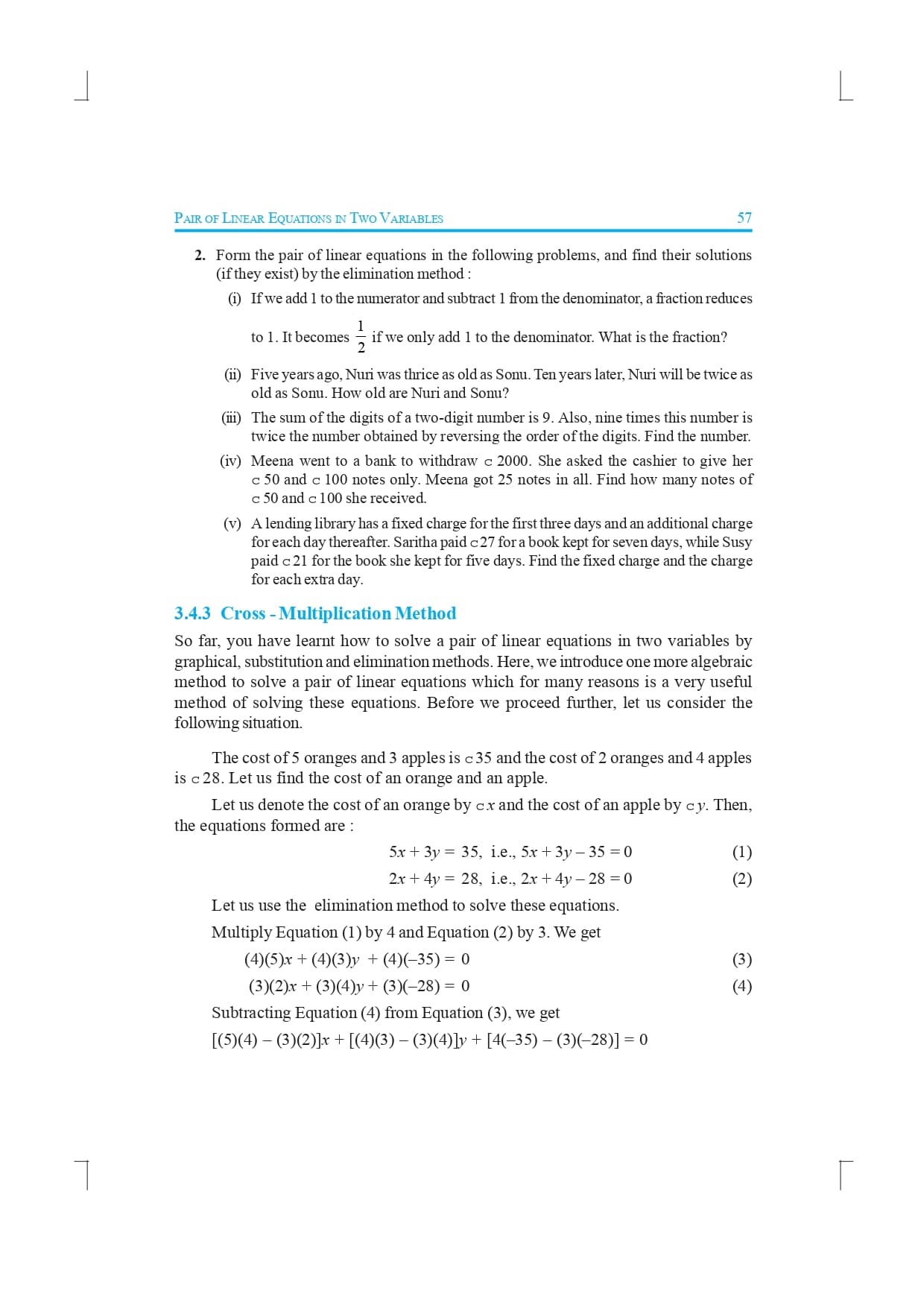 PAIR OF LINEAR EQUATIONS IN TWO VARIABLES 57

2. Form the pair of linear equations in the following problems, and find their solutions (if they exist) by the elimination method :

(i) If we add 1 to the numerator and subtract 1 from the denominator, a fraction reduces to 1. It becomes $\frac{1}{2}$ if we only add 1 to the denominator. What is the fraction?

(ii) Five years ago, Nuri was thrice as old as Sonu. Ten years later, Nuri will be twice as old as Sonu. How old are Nuri and Sonu?

(iii) The sum of the digits of a two-digit number is 9. Also, nine times this number is twice the number obtained by reversing the order of the digits. Find the number.

(iv) Meena went to a bank to withdraw ₹ 2000. She asked the cashier to give her ₹ 50 and ₹ 100 notes only. Meena got 25 notes in all. Find how many notes of ₹ 50 and ₹ 100 she received.

(v) A lending library has a fixed charge for the first three days and an additional charge for each day thereafter. Saritha paid ₹ 27 for a book kept for seven days, while Susy paid ₹ 21 for the book she kept for five days. Find the fixed charge and the charge for each extra day.

3.4.3 Cross - Multiplication Method

So far, you have learnt how to solve a pair of linear equations in two variables by graphical, substitution and elimination methods. Here, we introduce one more algebraic method to solve a pair of linear equations which for many reasons is a very useful method of solving these equations. Before we proceed further, let us consider the following situation.

The cost of 5 oranges and 3 apples is ₹ 35 and the cost of 2 oranges and 4 apples is ₹ 28. Let us find the cost of an orange and an apple.

Let us denote the cost of an orange by ₹ $x$ and the cost of an apple by ₹ $y$. Then, the equations formed are :

$5x + 3y = 35$, i.e., $5x + 3y - 35 = 0$ (1)

$2x + 4y = 28$, i.e., $2x + 4y - 28 = 0$ (2)

Let us use the elimination method to solve these equations.

Multiply Equation (1) by 4 and Equation (2) by 3. We get

$(4)(5)x + (4)(3)y + (4)(-35) = 0$ (3)

$(3)(2)x + (3)(4)y + (3)(-28) = 0$ (4)

Subtracting Equation (4) from Equation (3), we get

$[(5)(4) - (3)(2)]x + [(4)(3) - (3)(4)]y + [4(-35) - (3)(-28)] = 0$